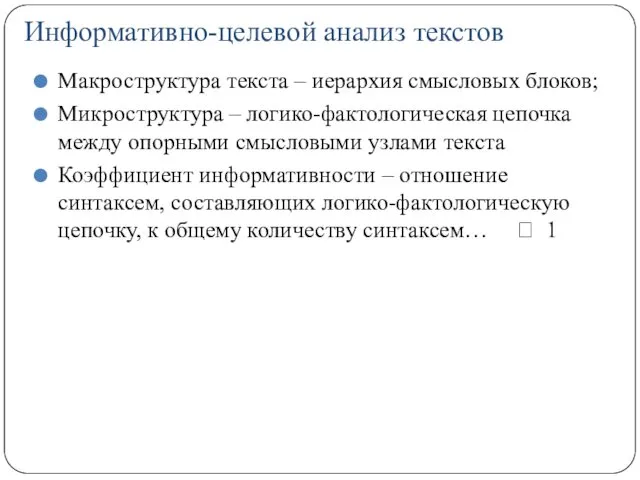 Информативно-целевой анализ текстов

Макроструктура текста – иерархия смысловых блоков;

Микроструктура – логико-фактологическая цепочка между опорными смысловыми узлами текста

Коэффициент информативности – отношение синтаксем, составляющих логико-фактологическую цепочку, к общему количеству синтаксем… □ 1